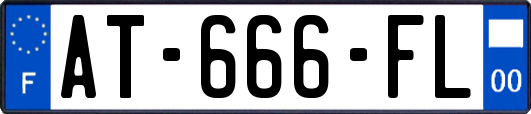 F
AT-666-FL
00